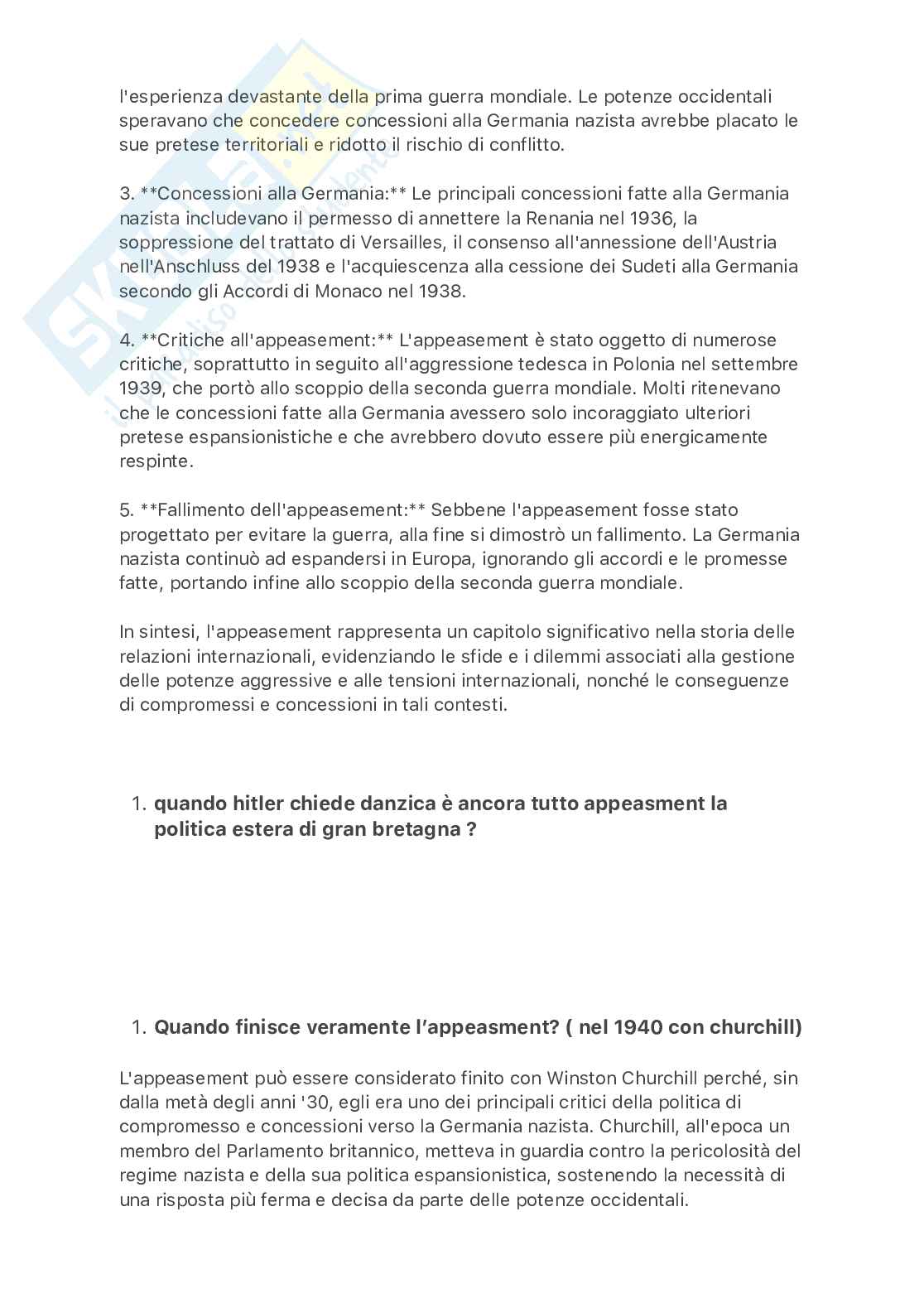 l'esperienza devastante della prima guerra mondiale. Le potenze occidentali speravano che concedere concessioni alla Germania nazista avrebbe placato le sue pretese territoriali e ridotto il rischio di conflitto.

3. **Concessioni alla Germania:** Le principali concessioni fatte alla Germania nazista includevano il permesso di annettere la Renania nel 1936, la soppressione del trattato di Versailles, il consenso all'annessione dell'Austria nell'Anschluss del 1938 e l'acquiescenza alla cessione dei Sudeti alla Germania secondo gli Accordi di Monaco nel 1938.

4. **Critiche all'appeasement:** L'appeasement è stato oggetto di numerose critiche, soprattutto in seguito all'aggressione tedesca in Polonia nel settembre 1939, che portò allo scoppio della seconda guerra mondiale. Molti ritenevano che le concessioni fatte alla Germania avessero solo incoraggiato ulteriori pretese espansionistiche e che avrebbero dovuto essere più energicamente respinte.

5. **Fallimento dell'appeasement:** Sebbene l'appeasement fosse stato progettato per evitare la guerra, alla fine si dimostrò un fallimento. La Germania nazista continuò ad espandersi in Europa, ignorando gli accordi e le promesse fatte, portando infine allo scoppio della seconda guerra mondiale.

In sintesi, l'appeasement rappresenta un capitolo significativo nella storia delle relazioni internazionali, evidenziando le sfide e i dilemmi associati alla gestione delle potenze aggressive e alle tensioni internazionali, nonché le conseguenze di compromessi e concessioni in tali contesti.

1. quando hitler chiede danzica è ancora tutto appeasment la politica estera di gran bretagna ?

1. Quando finisce veramente l'appeasment? ( nel 1940 con churchill)

L'appeasement può essere considerato finito con Winston Churchill perché, sin dalla metà degli anni '30, egli era uno dei principali critici della politica di compromesso e concessioni verso la Germania nazista. Churchill, all'epoca un membro del Parlamento britannico, metteva in guardia contro la pericolosità del regime nazista e della sua politica espansionistica, sostenendo la necessità di una risposta più ferma e decisa da parte delle potenze occidentali.